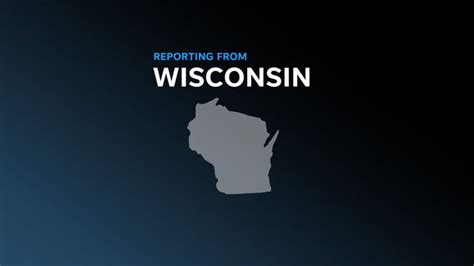 REPORTING FROM
WISCONSIN